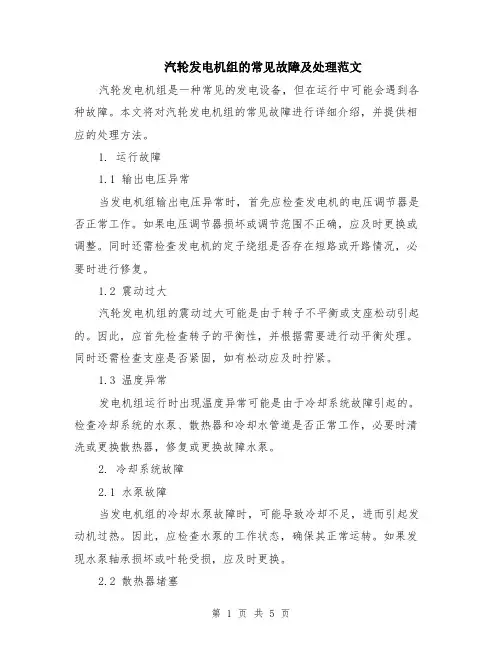 汽轮发电机组的常见故障及处理范文

汽轮发电机组是一种常见的发电设备，但在运行中可能会遇到各种故障。本文将对汽轮发电机组的常见故障进行详细介绍，并提供相应的处理方法。

1. 运行故障

1.1 输出电压异常

当发电机组输出电压异常时，首先应检查发电机的电压调节器是否正常工作。如果电压调节器损坏或调节范围不正确，应及时更换或调整。同时还需检查发电机的定子绕组是否存在短路或开路情况，必要时进行修复。

1.2 震动过大

汽轮发电机组的震动过大可能是由于转子不平衡或支座松动引起的。因此，应首先检查转子的平衡性，并根据需要进行动平衡处理。同时还需检查支座是否紧固，如有松动应及时拧紧。

1.3 温度异常

发电机组运行时出现温度异常可能是由于冷却系统故障引起的。检查冷却系统的水泵、散热器和冷却水管道是否正常工作，必要时清洗或更换散热器，修复或更换故障水泵。

2. 冷却系统故障

2.1 水泵故障

当发电机组的冷却水泵故障时，可能导致冷却不足，进而引起发动机过热。因此，应检查水泵的工作状态，确保其正常运转。如果发现水泵轴承损坏或叶轮受损，应及时更换。

2.2 散热器堵塞

第 1 页 共 5 页